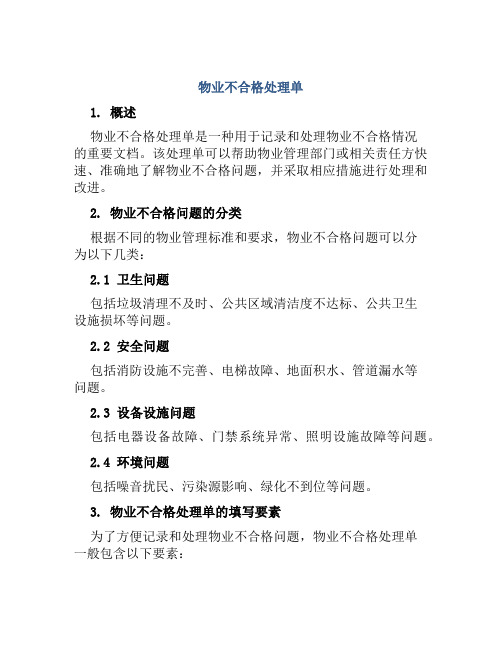 物业不合格处理单

1. 概述

物业不合格处理单是一种用于记录和处理物业不合格情况的重要文档。该处理单可以帮助物业管理部门或相关责任方快速、准确地了解物业不合格问题，并采取相应措施进行处理和改进。

2. 物业不合格问题的分类

根据不同的物业管理标准和要求，物业不合格问题可以分为以下几类：

2.1 卫生问题

包括垃圾清理不及时、公共区域清洁度不达标、公共卫生设施损坏等问题。

2.2 安全问题

包括消防设施不完善、电梯故障、地面积水、管道漏水等问题。

2.3 设备设施问题

包括电器设备故障、门禁系统异常、照明设施故障等问题。

2.4 环境问题

包括噪音扰民、污染源影响、绿化不到位等问题。

3. 物业不合格处理单的填写要素

为了方便记录和处理物业不合格问题，物业不合格处理单一般包含以下要素：